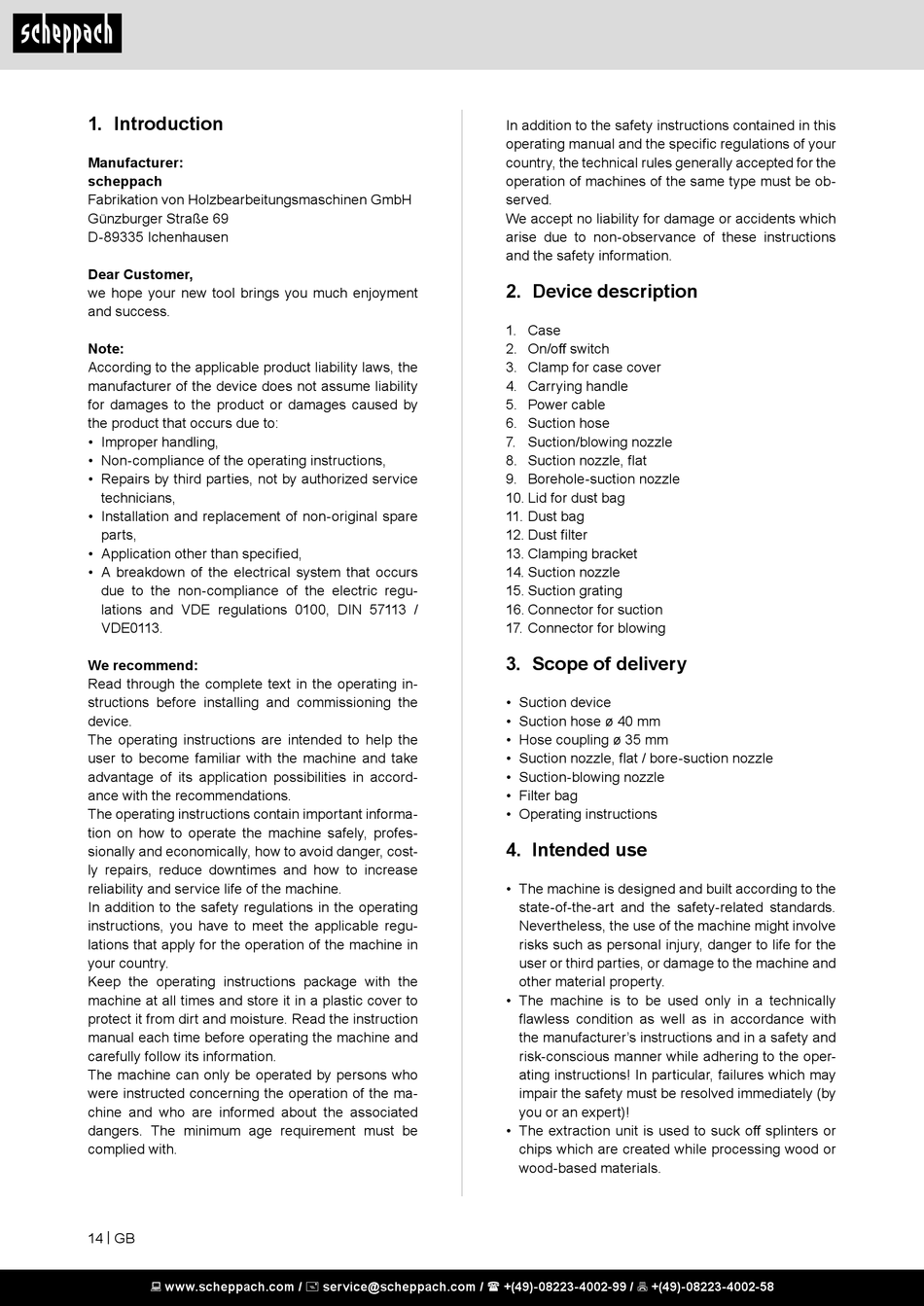 scheppach

1. Introduction

Manufacturer:
scheppach
Fabrikation von Holzbearbeitungsmaschinen GmbH
Günzburger Straße 69
D-89335 Ichenhausen

Dear Customer,
we hope your new tool brings you much enjoyment and success.

Note:
According to the applicable product liability laws, the manufacturer of the device does not assume liability for damages to the product or damages caused by the product that occurs due to:
• Improper handling,
• Non-compliance of the operating instructions,
• Repairs by third parties, not by authorized service technicians,
• Installation and replacement of non-original spare parts,
• Application other than specified,
• A breakdown of the electrical system that occurs due to the non-compliance of the electric regulations and VDE regulations 0100, DIN 57113 / VDE0113.

We recommend:
Read through the complete text in the operating instructions before installing and commissioning the device.
The operating instructions are intended to help the user to become familiar with the machine and take advantage of its application possibilities in accordance with the recommendations.
The operating instructions contain important information on how to operate the machine safely, professionally and economically, how to avoid danger, costly repairs, reduce downtimes and how to increase reliability and service life of the machine.
In addition to the safety regulations in the operating instructions, you have to meet the applicable regulations that apply for the operation of the machine in your country.
Keep the operating instructions package with the machine at all times and store it in a plastic cover to protect it from dirt and moisture. Read the instruction manual each time before operating the machine and carefully follow its information.
The machine can only be operated by persons who were instructed concerning the operation of the machine and who are informed about the associated dangers. The minimum age requirement must be complied with.

In addition to the safety instructions contained in this operating manual and the specific regulations of your country, the technical rules generally accepted for the operation of machines of the same type must be observed.
We accept no liability for damage or accidents which arise due to non-observance of these instructions and the safety information.

2. Device description

1. Case
2. On/off switch
3. Clamp for case cover
4. Carrying handle
5. Power cable
6. Suction hose
7. Suction/blowing nozzle
8. Suction nozzle, flat
9. Borehole-suction nozzle
10. Lid for dust bag
11. Dust bag
12. Dust filter
13. Clamping bracket
14. Suction nozzle
15. Suction grating
16. Connector for suction
17. Connector for blowing

3. Scope of delivery

• Suction device
• Suction hose ø 40 mm
• Hose coupling ø 35 mm
• Suction nozzle, flat / bore-suction nozzle
• Suction-blowing nozzle
• Filter bag
• Operating instructions

4. Intended use

• The machine is designed and built according to the state-of-the-art and the safety-related standards. Nevertheless, the use of the machine might involve risks such as personal injury, danger to life for the user or third parties, or damage to the machine and other material property.
• The machine is to be used only in a technically flawless condition as well as in accordance with the manufacturer's instructions and in a safety and risk-conscious manner while adhering to the operating instructions! In particular, failures which may impair the safety must be resolved immediately (by you or an expert)!
• The extraction unit is used to suck off splinters or chips which are created while processing wood or wood-based materials.

14 | GB

www.scheppach.com / service@scheppach.com / +(49)-08223-4002-99 / +(49)-08223-4002-58